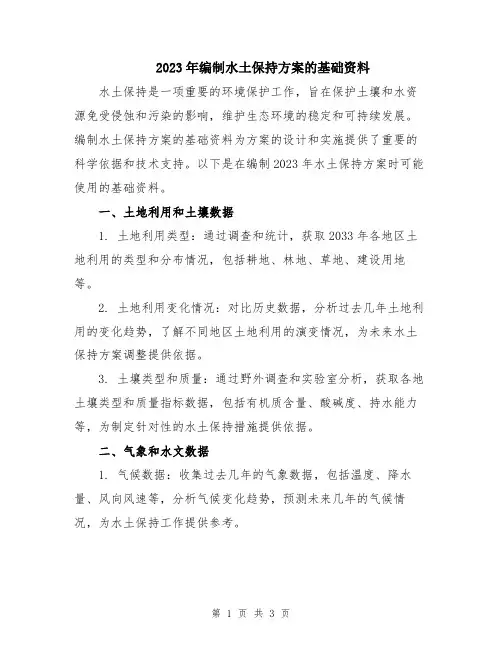 2023年编制水土保持方案的基础资料

水土保持是一项重要的环境保护工作，旨在保护土壤和水资源免受侵蚀和污染的影响，维护生态环境的稳定和可持续发展。编制水土保持方案的基础资料为方案的设计和实施提供了重要的科学依据和技术支持。以下是在编制2023年水土保持方案时可能使用的基础资料。

一、土地利用和土壤数据

1. 土地利用类型：通过调查和统计，获取2033年各地区土地利用的类型和分布情况，包括耕地、林地、草地、建设用地等。

2. 土地利用变化情况：对比历史数据，分析过去几年土地利用的变化趋势，了解不同地区土地利用的演变情况，为未来水土保持方案调整提供依据。

3. 土壤类型和质量：通过野外调查和实验室分析，获取各地土壤类型和质量指标数据，包括有机质含量、酸碱度、持水能力等，为制定针对性的水土保持措施提供依据。

二、气象和水文数据

1. 气候数据：收集过去几年的气象数据，包括温度、降水量、风向风速等，分析气候变化趋势，预测未来几年的气候情况，为水土保持工作提供参考。

第 1 页 共 3 页